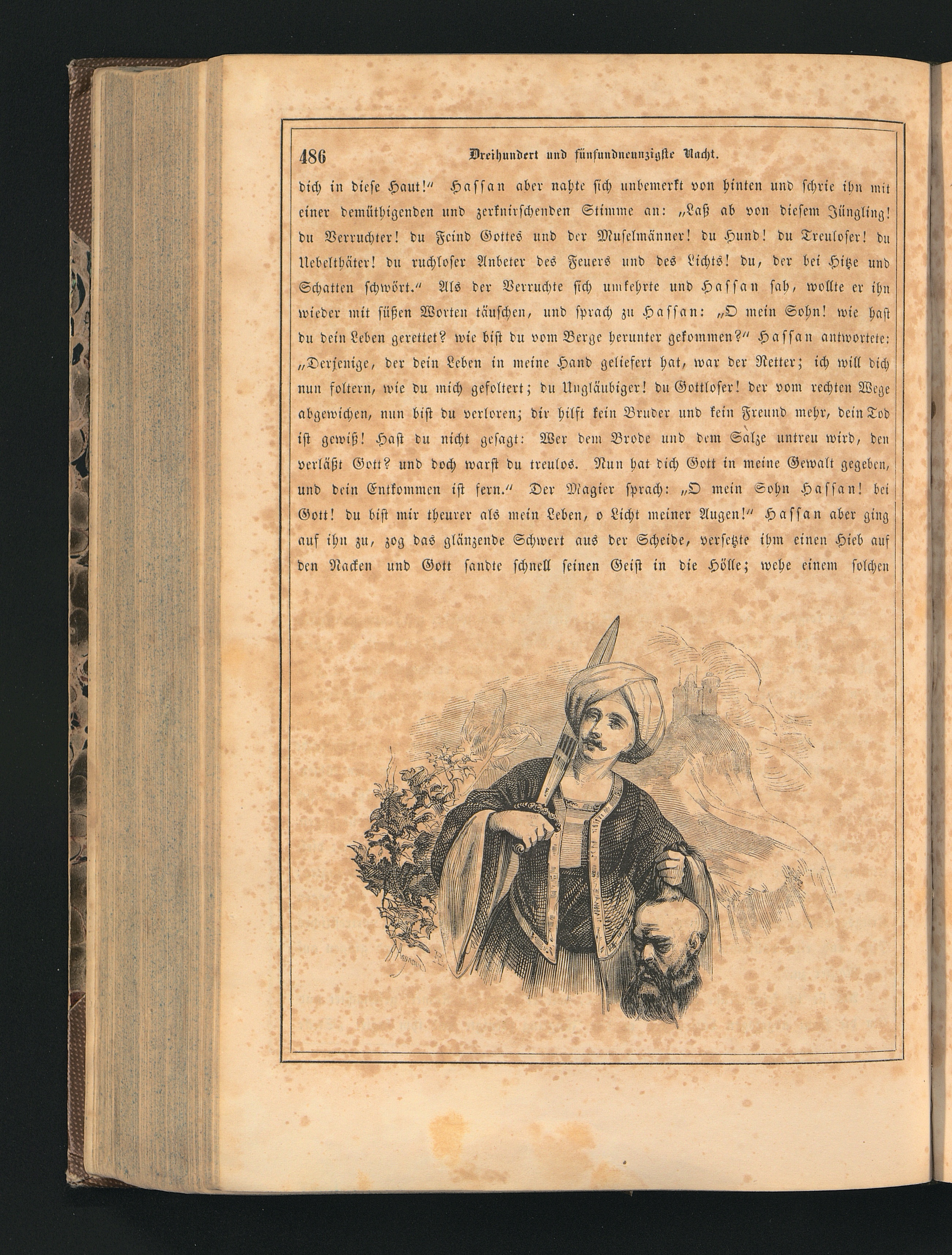 486 Dreihundert und fünfundneunzigste Nacht.

dich in diese Haut!" Hassan aber nahte sich unbemerkt von hinten und schrie ihn mit einer demüthigenden und zerknirschenden Stimme an: „Laß ab von diesem Jüngling! du Verruchter! du Feind Gottes und der Muselmänner! du Hund! du Treuloser! du Uebelthäter! du ruchloser Anbeter des Feuers und des Lichts! du, der bei Hitze und Schatten schwört." Als der Verruchte sich umkehrte und Hassan sah, wollte er ihn wieder mit süßen Worten täuschen, und sprach zu Hassan: „O mein Sohn! wie hast du dein Leben gerettet? wie bist du vom Berge herunter gekommen?" Hassan antwortete: „Derjenige, der dein Leben in meine Hand geliefert hat, war der Retter; ich will dich nun foltern, wie du mich gefoltert; du Ungläubiger! du Gottloser! der vom rechten Wege abgewichen, nun bist du verloren; dir hilft kein Bruder und kein Freund mehr, dein Tod ist gewiß! Hast du nicht gesagt: Wer dem Brode und dem Salze untreu wird, den verläßt Gott? und doch warst du treulos. Nun hat dich Gott in meine Gewalt gegeben, und dein Entkommen ist fern." Der Magier sprach: „O mein Sohn Hassan! bei Gott! du bist mir theurer als mein Leben, o Licht meiner Augen!" Hassan aber ging auf ihn zu, zog das glänzende Schwert aus der Scheide, versetzte ihm einen Hieb auf den Nacken und Gott sandte schnell seinen Geist in die Hölle; wehe einem solchen